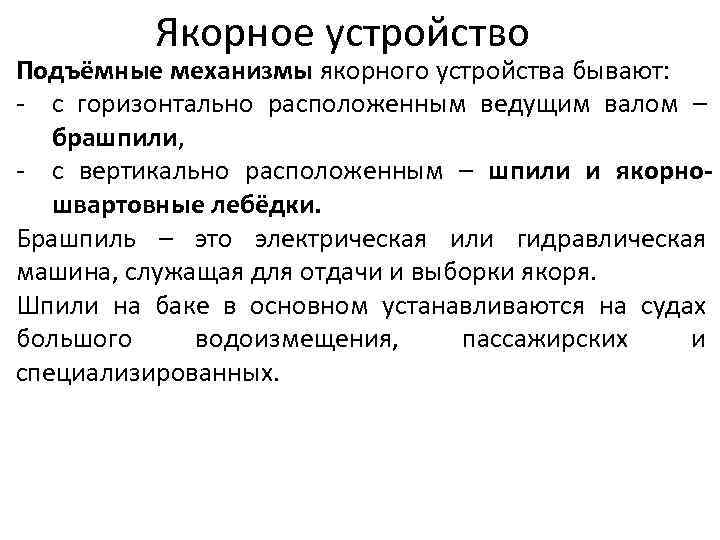 Якорное устройство

Подъёмные механизмы якорного устройства бывают:
- с горизонтально расположенным ведущим валом – брашпили,
- с вертикально расположенным – шпили и якорно-швартовные лебёдки.

Брашпиль – это электрическая или гидравлическая машина, служащая для отдачи и выборки якоря.

Шпили на баке в основном устанавливаются на судах большого водоизмещения, пассажирских и специализированных.